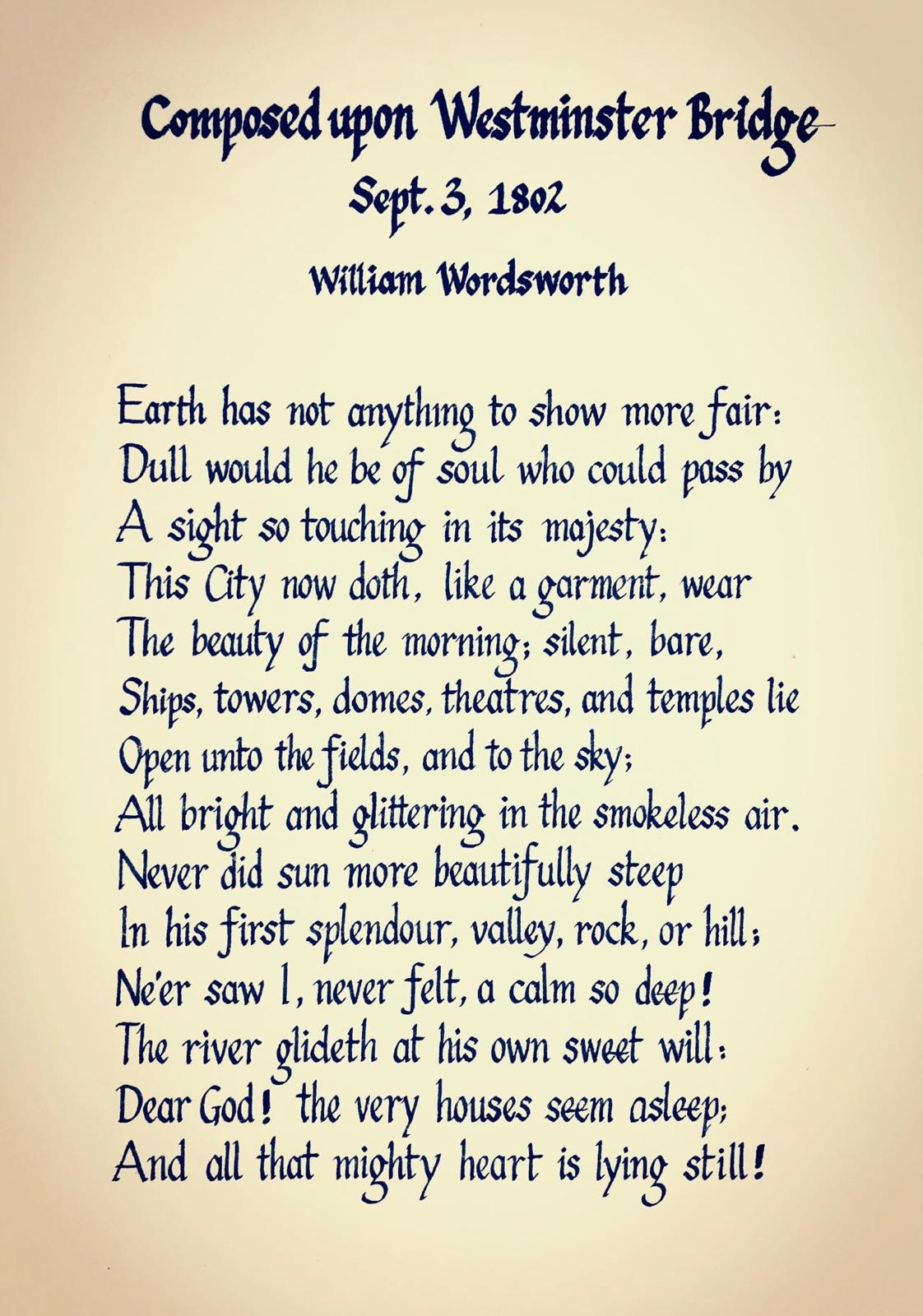 Composed upon Westminster Bridge
Sept. 3, 1802
William Wordsworth

Earth has not anything to show more fair:
Dull would he be of soul who could pass by
A sight so touching in its majesty:
This City now doth, like a garment, wear
The beauty of the morning; silent, bare,
Ships, towers, domes, theatres, and temples lie
Open unto the fields, and to the sky;
All bright and glittering in the smokeless air.
Never did sun more beautifully steep
In his first splendour, valley, rock, or hill;
Ne'er saw I, never felt, a calm so deep!
The river glideth at his own sweet will:
Dear God! the very houses seem asleep;
And all that mighty heart is lying still!